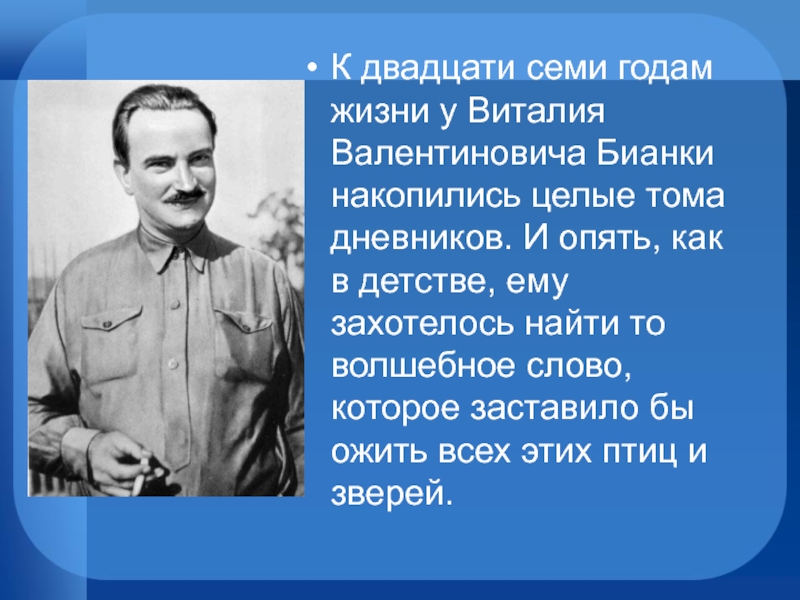 • К двадцати семи годам жизни у Виталия Валентиновича Бианки накопились целые тома дневников. И опять, как в детстве, ему захотелось найти то волшебное слово, которое заставило бы ожить всех этих птиц и зверей.